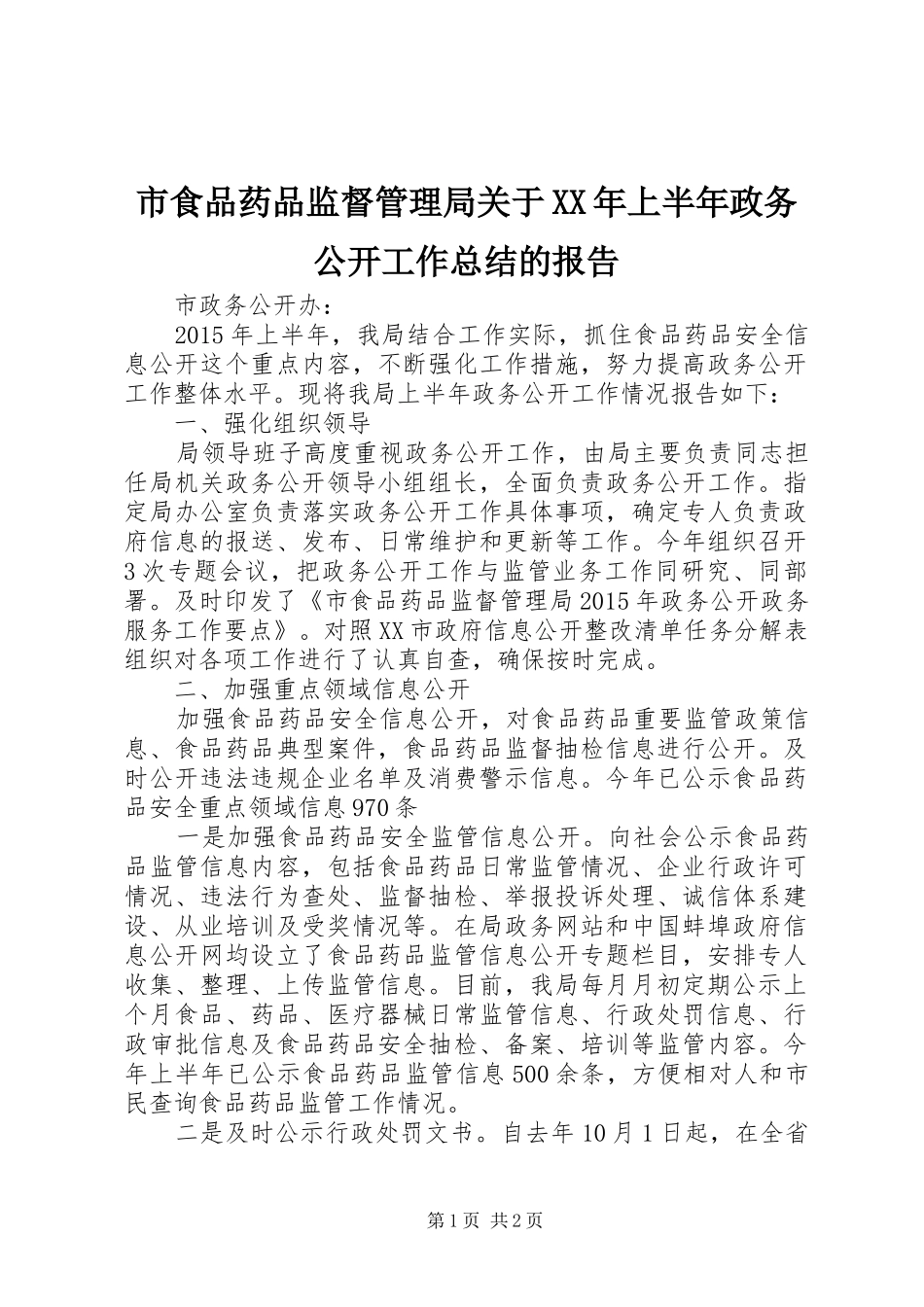 市食品药品监督管理局关于XX年上半年政务公开工作总结的报告

市政务公开办：

2015年上半年，我局结合工作实际，抓住食品药品安全信息公开这个重点内容，不断强化工作措施，努力提高政务公开工作整体水平。现将我局上半年政务公开工作情况报告如下：

一、强化组织领导

局领导班子高度重视政务公开工作，由局主要负责同志担任局机关政务公开领导小组组长，全面负责政务公开工作。指定局办公室负责落实政务公开工作具体事项，确定专人负责政府信息的报送、发布、日常维护和更新等工作。今年组织召开3次专题会议，把政务公开工作与监管业务工作同研究、同部署。及时印发了《市食品药品监督管理局2015年政务公开政务服务工作要点》。对照XX市政府信息公开整改清单任务分解表组织对各项工作进行了认真自查，确保按时完成。

二、加强重点领域信息公开

加强食品药品安全信息公开，对食品药品重要监管政策信息、食品药品典型案件，食品药品监督抽检信息进行公开。及时公开违法违规企业名单及消费警示信息。今年已公示食品药品安全重点领域信息970条

一是加强食品药品安全监管信息公开。向社会公示食品药品监管信息内容，包括食品药品日常监管情况、企业行政许可情况、违法行为查处、监督抽检、举报投诉处理、诚信体系建设、从业培训及受奖情况等。在局政务网站和中国蚌埠政府信息公开网均设立了食品药品监管信息公开专题栏目，安排专人收集、整理、上传监管信息。目前，我局每月月初定期公示上个月食品、药品、医疗器械日常监管信息、行政处罚信息、行政审批信息及食品药品安全抽检、备案、培训等监管内容。今年上半年已公示食品药品监管信息500余条，方便相对人和市民查询食品药品监管工作情况。

二是及时公示行政处罚文书。自去年10月1日起，在全省

第1页 共2页